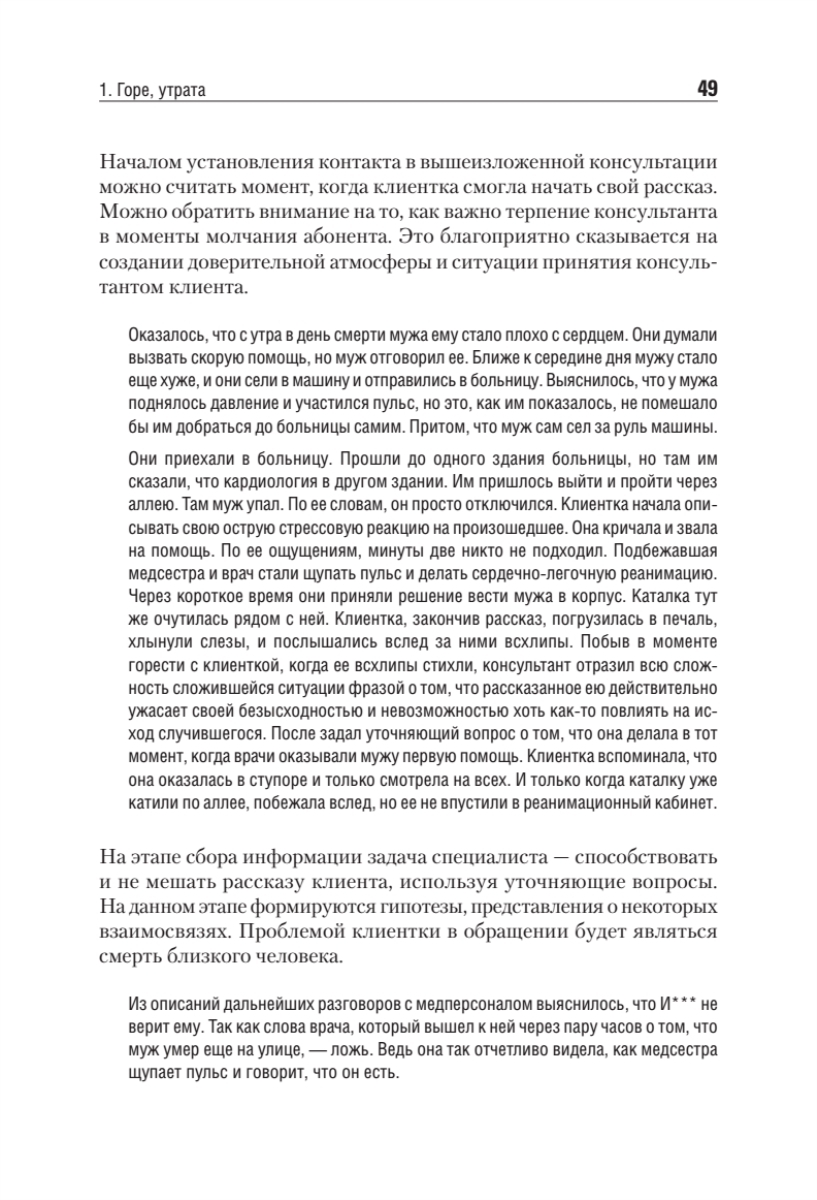 1. Горе, утрата

49

Началом установления контакта в вышеизложенной консультации можно считать момент, когда клиентка смогла начать свой рассказ. Можно обратить внимание на то, как важно терпение консультанта в моменты молчания абонента. Это благоприятно сказывается на создании доверительной атмосферы и ситуации принятия консультантом клиента.

Оказалось, что с утра в день смерти мужа ему стало плохо с сердцем. Они думали вызвать скорую помощь, но муж отговорил ее. Ближе к середине дня мужу стало еще хуже, и они сели в машину и отправились в больницу. Выяснилось, что у мужа поднялось давление и участился пульс, но это, как им показалось, не помешало бы им добраться до больницы самим. Притом, что муж сам сел за руль машины.

Они приехали в больницу. Прошли до одного здания больницы, но там им сказали, что кардиология в другом здании. Им пришлось выйти и пройти через аллею. Там муж упал. По ее словам, он просто отключился. Клиентка начала описывать свою острую стрессовую реакцию на произошедшее. Она кричала и звала на помощь. По ее ощущениям, минуты две никто не подходил. Подбежавшая медсестра и врач стали щупать пульс и делать сердечно-легочную реанимацию. Через короткое время они приняли решение вести мужа в корпус. Каталка тут же очутилась рядом с ней. Клиентка, закончив рассказ, погрузилась в печаль, хлынули слезы, и послышались вслед за ними всхлипы. Побыв в моменте горести с клиенткой, когда ее всхлипы стихли, консультант отразил всю сложность сложившейся ситуации фразой о том, что рассказанное ею действительно ужасает своей безысходностью и невозможностью хоть как-то повлиять на исход случившегося. После задал уточняющий вопрос о том, что она делала в тот момент, когда врачи оказывали мужу первую помощь. Клиентка вспоминала, что она оказалась в ступоре и только смотрела на всех. И только когда каталку уже катили по аллее, побежала вслед, но ее не впустили в реанимационный кабинет.

На этапе сбора информации задача специалиста — способствовать и не мешать рассказу клиента, используя уточняющие вопросы. На данном этапе формируются гипотезы, представления о некоторых взаимосвязях. Проблемой клиентки в обращении будет являться смерть близкого человека.

Из описаний дальнейших разговоров с медперсоналом выяснилось, что И*** не верит ему. Так как слова врача, который вышел к ней через пару часов о том, что муж умер еще на улице, — ложь. Ведь она так отчетливо видела, как медсестра щупает пульс и говорит, что он есть.